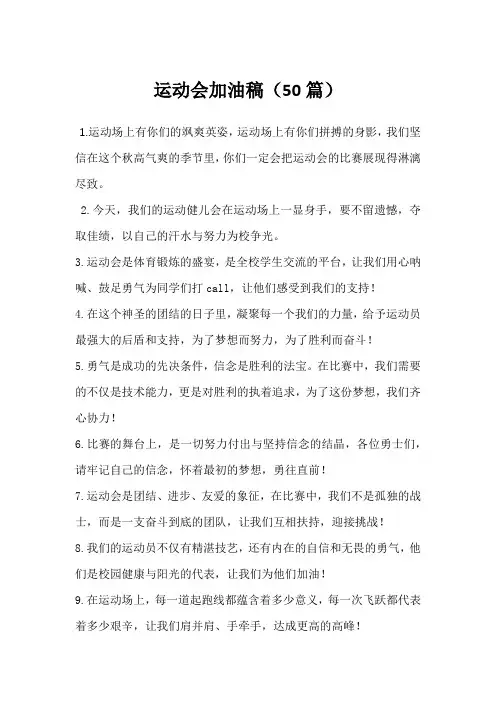 运动会加油稿（50篇）

1.运动场上有你们的飒爽英姿，运动场上有你们拼搏的身影，我们坚信在这个秋高气爽的季节里，你们一定会把运动会的比赛展现得淋漓尽致。

2.今天，我们的运动健儿会在运动场上一显身手，要不留遗憾，夺取佳绩，以自己的汗水与努力为校争光。

3.运动会是体育锻炼的盛宴，是全校学生交流的平台，让我们用心呐喊、鼓足勇气为同学们打 call，让他们感受到我们的支持！

4.在这个神圣的团结的日子里，凝聚每一个我们的力量，给予运动员最强大的后盾和支持，为了梦想而努力，为了胜利而奋斗！

5.勇气是成功的先决条件，信念是胜利的法宝。在比赛中，我们需要的不仅是技术能力，更是对胜利的执着追求，为了这份梦想，我们齐心协力！

6.比赛的舞台上，是一切努力付出与坚持信念的结晶，各位勇士们，请牢记自己的信念，怀着最初的梦想，勇往直前！

7.运动会是团结、进步、友爱的象征，在比赛中，我们不是孤独的战士，而是一支奋斗到底的团队，让我们互相扶持，迎接挑战！

8.我们的运动员不仅有精湛技艺，还有内在的自信和无畏的勇气，他们是校园健康与阳光的代表，让我们为他们加油！

9.在运动场上，每一道起跑线都蕴含着多少意义，每一次飞跃都代表着多少艰辛，让我们肩并肩、手牵手，达成更高的高峰！